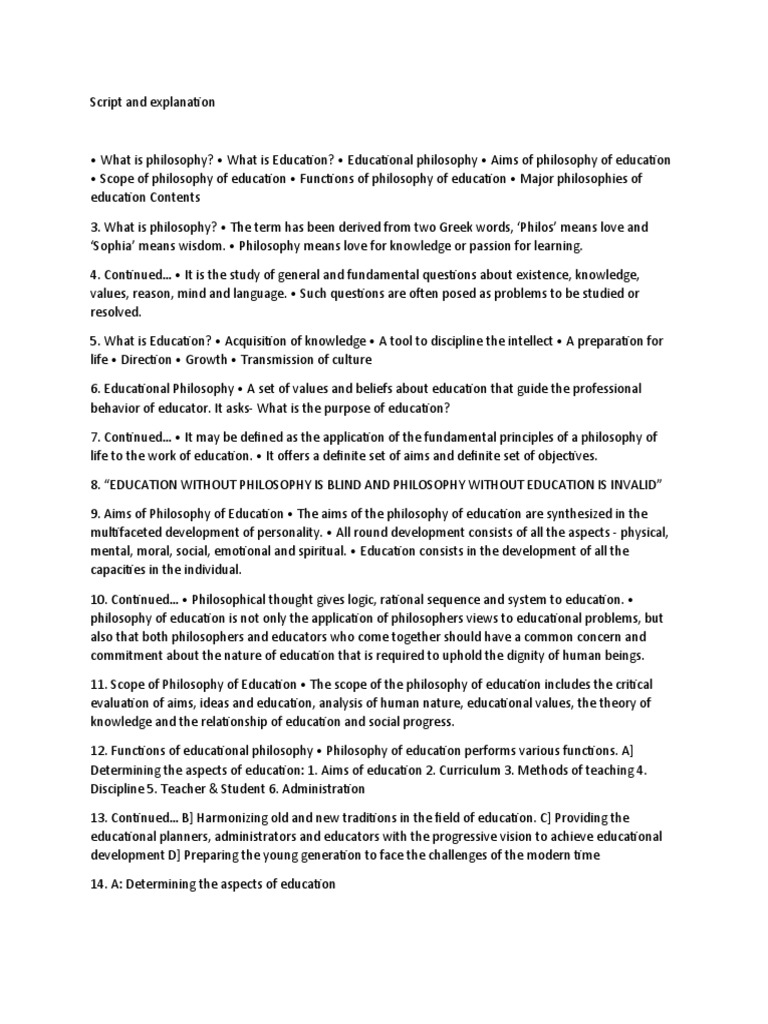 Script and explanation

• What is philosophy? • What is Education? • Educational philosophy • Aims of philosophy of education • Scope of philosophy of education • Functions of philosophy of education • Major philosophies of education Contents

3. What is philosophy? • The term has been derived from two Greek words, 'Philos' means love and 'Sophia' means wisdom. • Philosophy means love for knowledge or passion for learning.

4. Continued… • It is the study of general and fundamental questions about existence, knowledge, values, reason, mind and language. • Such questions are often posed as problems to be studied or resolved.

5. What is Education? • Acquisition of knowledge • A tool to discipline the intellect • A preparation for life • Direction • Growth • Transmission of culture

6. Educational Philosophy • A set of values and beliefs about education that guide the professional behavior of educator. It asks- What is the purpose of education?

7. Continued… • It may be defined as the application of the fundamental principles of a philosophy of life to the work of education. • It offers a definite set of aims and definite set of objectives.

8. "EDUCATION WITHOUT PHILOSOPHY IS BLIND AND PHILOSOPHY WITHOUT EDUCATION IS INVALID"

9. Aims of Philosophy of Education • The aims of the philosophy of education are synthesized in the multifaceted development of personality. • All round development consists of all the aspects - physical, mental, moral, social, emotional and spiritual. • Education consists in the development of all the capacities in the individual.

10. Continued… • Philosophical thought gives logic, rational sequence and system to education. • philosophy of education is not only the application of philosophers views to educational problems, but also that both philosophers and educators who come together should have a common concern and commitment about the nature of education that is required to uphold the dignity of human beings.

11. Scope of Philosophy of Education • The scope of the philosophy of education includes the critical evaluation of aims, ideas and education, analysis of human nature, educational values, the theory of knowledge and the relationship of education and social progress.

12. Functions of educational philosophy • Philosophy of education performs various functions. A] Determining the aspects of education: 1. Aims of education 2. Curriculum 3. Methods of teaching 4. Discipline 5. Teacher & Student 6. Administration

13. Continued… B] Harmonizing old and new traditions in the field of education. C] Providing the educational planners, administrators and educators with the progressive vision to achieve educational development D] Preparing the young generation to face the challenges of the modern time

14. A: Determining the aspects of education